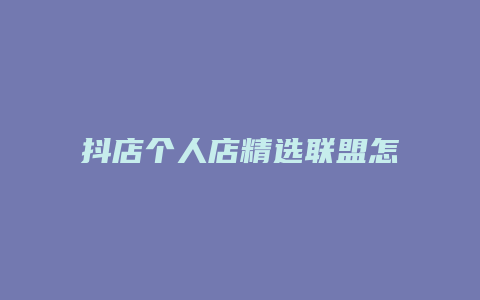 抖店个人店精选联盟怎